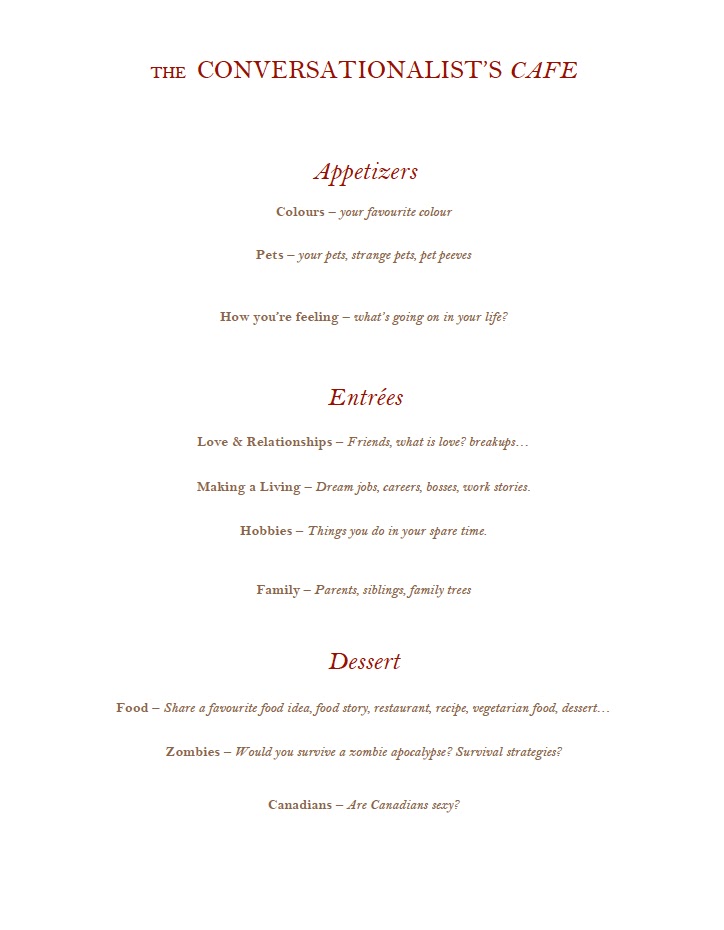 THE CONVERSATIONALIST'S CAFE

Appetizers

Colours – your favourite colour

Pets – your pets, strange pets, pet peeves

How you're feeling – what's going on in your life?

Entrées

Love & Relationships – Friends, what is love? breakups…

Making a Living – Dream jobs, careers, bosses, work stories.

Hobbies – Things you do in your spare time.

Family – Parents, siblings, family trees

Dessert

Food – Share a favourite food idea, food story, restaurant, recipe, vegetarian food, dessert…

Zombies – Would you survive a zombie apocalypse? Survival strategies?

Canadians – Are Canadians sexy?